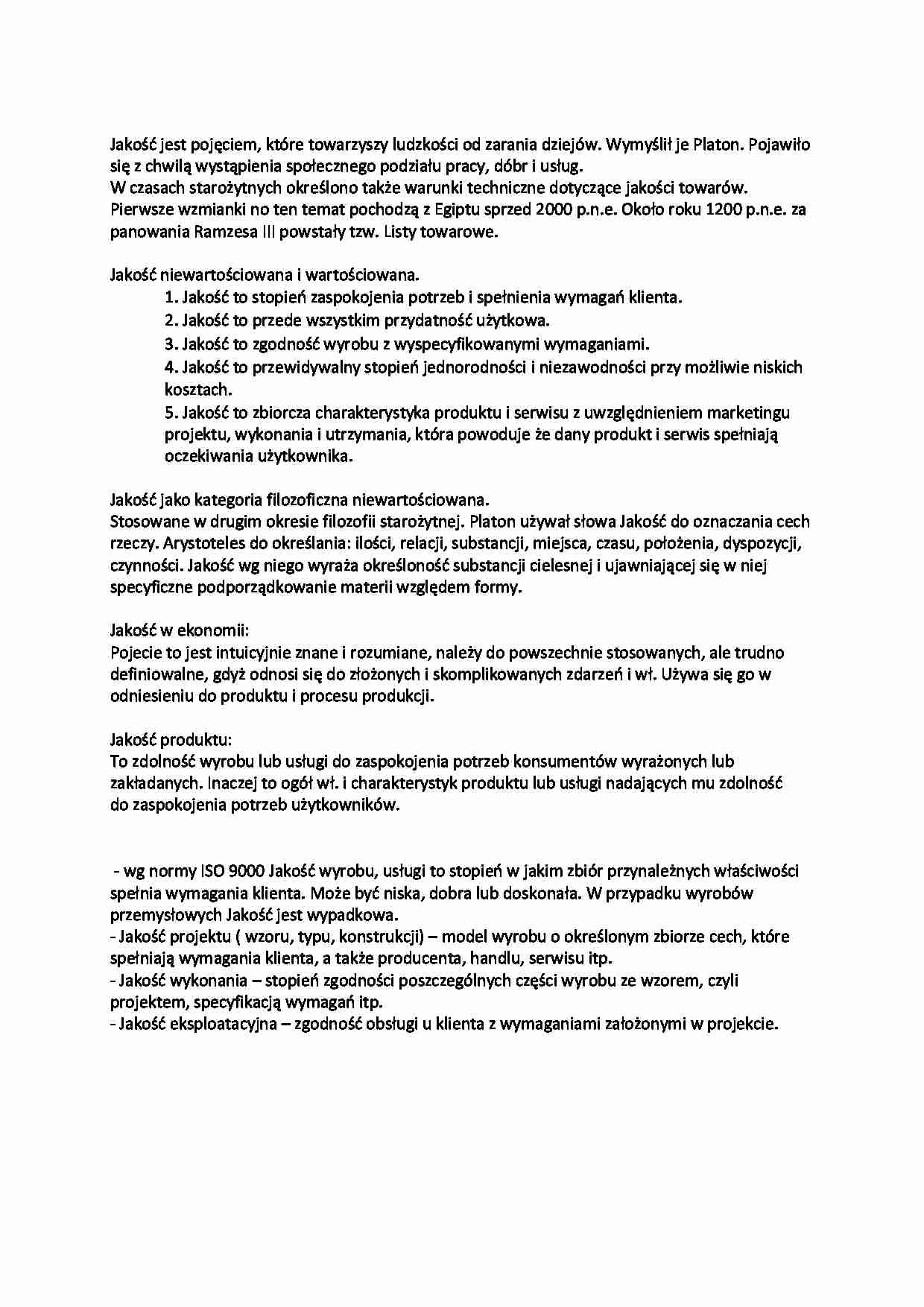 Jakość jest pojęciem, które towarzyszy ludzkości od zarania dziejów. Wymyślił je Platon. Pojawiło się z chwilą wystąpienia społecznego podziału pracy, dóbr i usług.
W czasach starożytnych określono także warunki techniczne dotyczące jakości towarów. Pierwsze wzmianki no ten temat pochodzą z Egiptu sprzed 2000 p.n.e. Około roku 1200 p.n.e. za panowania Ramzesa III powstały tzw. Listy towarowe.

Jakość niewartościowana i wartościowana.
1. Jakość to stopień zaspokojenia potrzeb i spełnienia wymagań klienta.
2. Jakość to przede wszystkim przydatność użytkowa.
3. Jakość to zgodność wyrobu z wyspecyfikowanymi wymaganiami.
4. Jakość to przewidywalny stopień jednorodności i niezawodności przy możliwie niskich kosztach.
5. Jakość to zbiorcza charakterystyka produktu i serwisu z uwzględnieniem marketingu projektu, wykonania i utrzymania, która powoduje że dany produkt i serwis spełniają oczekiwania użytkownika.

Jakość jako kategoria filozoficzna niewartościowana.
Stosowane w drugim okresie filozofii starożytnej. Platon używał słowa Jakość do oznaczania cech rzeczy. Arystoteles do określania: ilości, relacji, substancji, miejsca, czasu, położenia, dyspozycji, czynności. Jakość wg niego wyraża określoność substancji cielesnej i ujawniającej się w niej specyficzne podporządkowanie materii względem formy.

Jakość w ekonomii:
Pojecie to jest intuicyjnie znane i rozumiane, należy do powszechnie stosowanych, ale trudno definiowalne, gdyż odnosi się do złożonych i skomplikowanych zdarzeń i wł. Używa się go w odniesieniu do produktu i procesu produkcji.

Jakość produktu:
To zdolność wyrobu lub usługi do zaspokojenia potrzeb konsumentów wyrażonych lub zakładanych. Inaczej to ogół wł. i charakterystyk produktu lub usługi nadających mu zdolność do zaspokojenia potrzeb użytkowników.

- wg normy ISO 9000 Jakość wyrobu, usługi to stopień w jakim zbiór przynależnych właściwości spełnia wymagania klienta. Może być niska, dobra lub doskonała. W przypadku wyrobów przemysłowych Jakość jest wypadkowa.
- Jakość projektu ( wzoru, typu, konstrukcji) – model wyrobu o określonym zbiorze cech, które spełniają wymagania klienta, a także producenta, handlu, serwisu itp.
- Jakość wykonania – stopień zgodności poszczególnych części wyrobu ze wzorem, czyli projektem, specyfikacją wymagań itp.
- Jakość eksploatacyjna – zgodność obsługi u klienta z wymaganiami założonymi w projekcie.